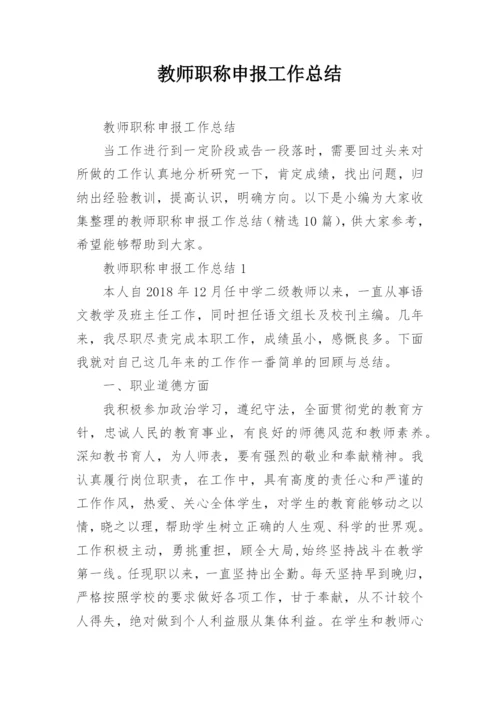 教师职称申报工作总结

教师职称申报工作总结

当工作进行到一定阶段或告一段落时，需要回过头来对所做的工作认真地分析研究一下，肯定成绩，找出问题，归纳出经验教训，提高认识，明确方向。以下是小编为大家收集整理的教师职称申报工作总结（精选10篇），供大家参考，希望能够帮助到大家。

教师职称申报工作总结1

本人自2018年12月任中学二级教师以来，一直从事语文教学及班主任工作，同时担任语文组长及校刊主编。几年来，我尽职尽责完成本职工作，成绩虽小，感慨良多。下面我就对自己这几年来的工作作一番简单的回顾与总结。

一、职业道德方面

我积极参加政治学习，遵纪守法，全面贯彻党的教育方针，忠诚人民的教育事业，有良好的师德风范和教师素养。深知教书育人，为人师表，要有强烈的敬业和奉献精神。我认真履行岗位职责，在工作中，具有高度的责任心和严谨的工作作风，热爱、关心全体学生，对学生的教育能够动之以情，晓之以理，帮助学生树立正确的人生观、科学的世界观。工作积极主动，勇挑重担，顾全大局，始终坚持战斗在教学第一线。任现职以来，一直坚持出全勤。每天坚持早到晚归，严格按照学校的要求做好各项工作，甘于奉献，从不计较个人得失，绝对做到个人利益服从集体利益。在学生和教师心